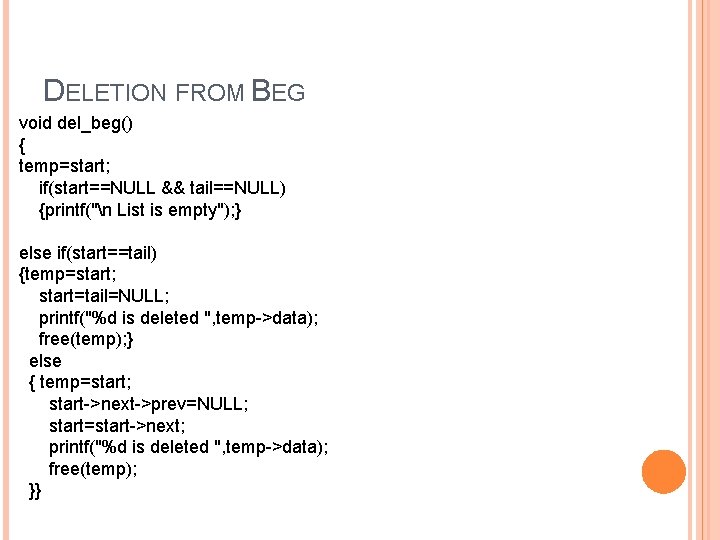 DELETION FROM BEG

void del_beg()
{
temp=start;
 if(start==NULL && tail==NULL)
 {printf("\n List is empty");}

else if(start==tail)
{temp=start;
 start=tail=NULL;
 printf("%d is deleted ",temp->data);
 free(temp);}
 else
 { temp=start;
 start->next->prev=NULL;
 start=start->next;
 printf("%d is deleted ",temp->data);
 free(temp);
 }}